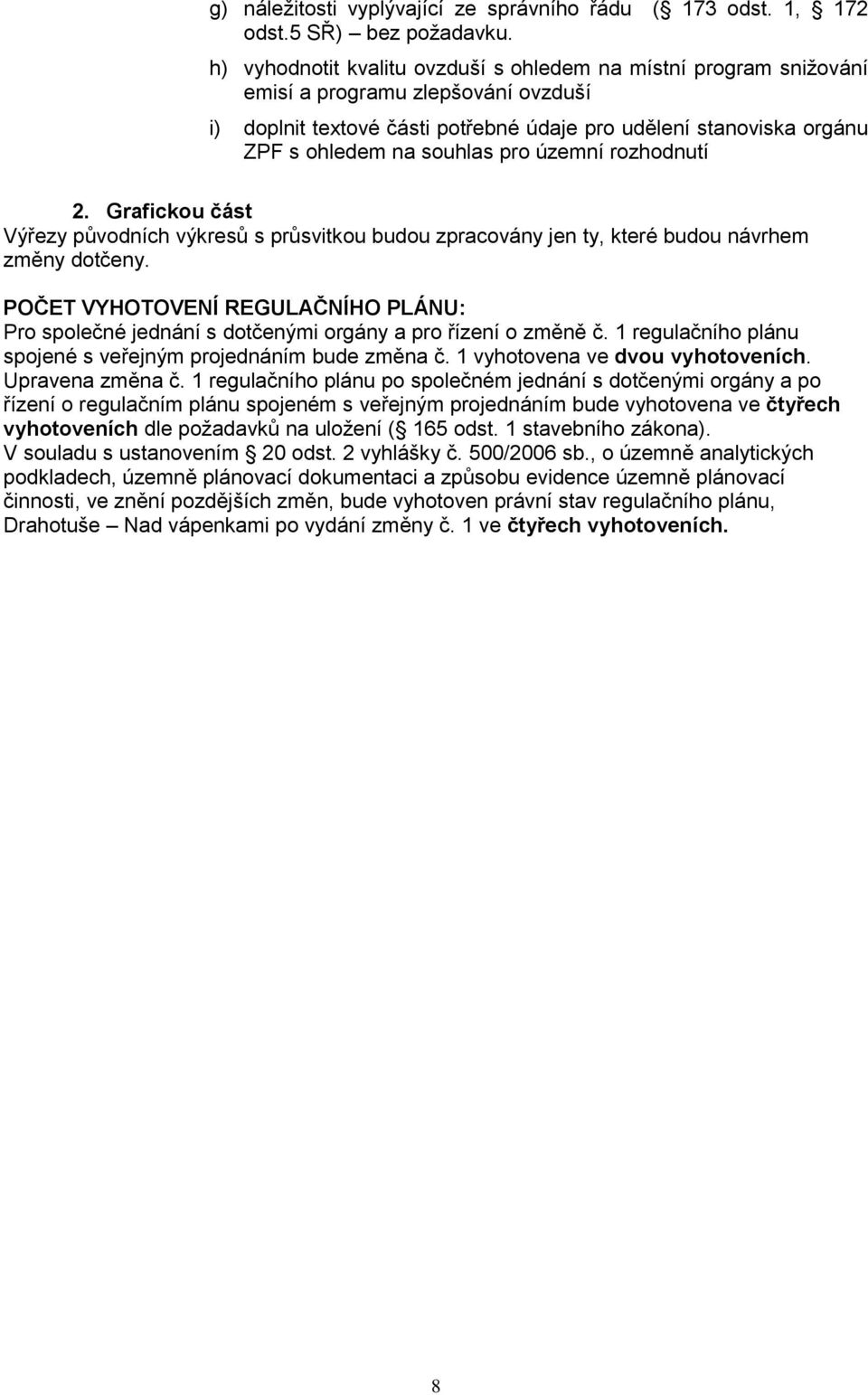 g) náležitosti vyplývající ze správního řádu ( 173 odst. 1, 172 odst.5 SŘ) – bez požadavku.

h) vyhodnotit kvalitu ovzduší s ohledem na místní program snižování emisí a programu zlepšování ovzduší

i) doplnit textové části potřebné údaje pro udělení stanoviska orgánu ZPF s ohledem na souhlas pro územní rozhodnutí

2. Grafickou část
Výřezy původních výkresů s průsvitkou budou zpracovány jen ty, které budou návrhem změny dotčeny.

POČET VYHOTOVENÍ REGULAČNÍHO PLÁNU:
Pro společné jednání s dotčenými orgány a pro řízení o změně č. 1 regulačního plánu spojené s veřejným projednáním bude změna č. 1 vyhotovena ve dvou vyhotoveních.
Upravena změna č. 1 regulačního plánu po společném jednání s dotčenými orgány a po řízení o regulačním plánu spojeném s veřejným projednáním bude vyhotovena ve čtyřech vyhotoveních dle požadavků na uložení ( 165 odst. 1 stavebního zákona).
V souladu s ustanovením 20 odst. 2 vyhlášky č. 500/2006 sb., o územně analytických podkladech, územně plánovací dokumentaci a způsobu evidence územně plánovací činnosti, ve znění pozdějších změn, bude vyhotoven právní stav regulačního plánu, Drahotuše – Nad vápenkami po vydání změny č. 1 ve čtyřech vyhotoveních.

8